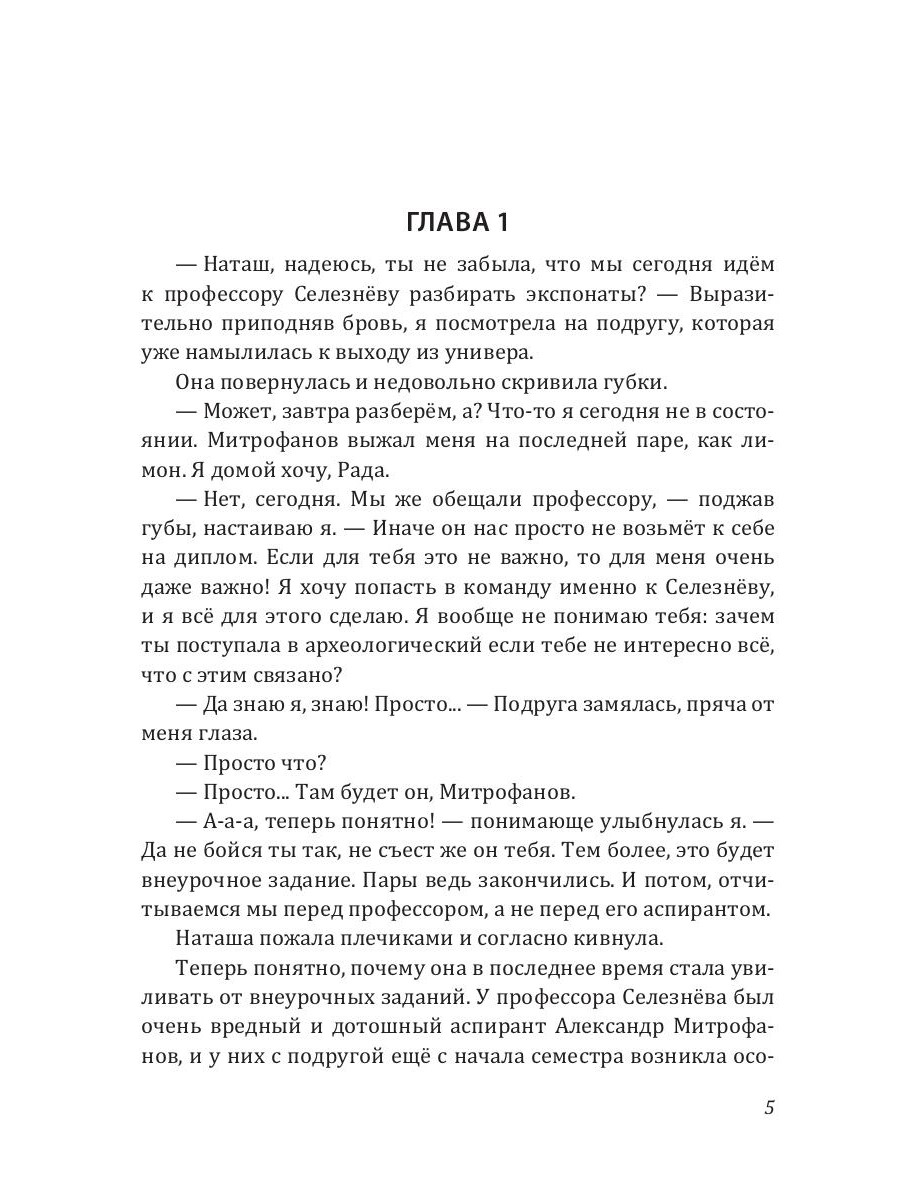 ГЛАВА 1

— Наташ, надеюсь, ты не забыла, что мы сегодня идём к профессору Селезнёву разбирать экспонаты? — Выразительно приподняв бровь, я посмотрела на подругу, которая уже намылилась к выходу из универа.

Она повернулась и недовольно скривила губки.

— Может, завтра разберём, а? Что-то я сегодня не в состоянии. Митрофанов выжал меня на последней паре, как лимон. Я домой хочу, Рада.

— Нет, сегодня. Мы же обещали профессору, — поджав губы, настаиваю я. — Иначе он нас просто не возьмёт к себе на диплом. Если для тебя это не важно, то для меня очень даже важно! Я хочу попасть в команду именно к Селезнёву, и я всё для этого сделаю. Я вообще не понимаю тебя: зачем ты поступала в археологический если тебе не интересно всё, что с этим связано?

— Да знаю я, знаю! Просто... — Подруга замялась, пряча от меня глаза.

— Просто что?

— Просто... Там будет он, Митрофанов.

— А-а-а, теперь понятно! — понимающе улыбнулась я. — Да не бойся ты так, не съест же он тебя. Тем более, это будет внеурочное задание. Пары ведь закончились. И потом, отчитываемся мы перед профессором, а не перед его аспирантом.

Наташа пожала плечиками и согласно кивнула.

Теперь понятно, почему она в последнее время стала увиливать от внеурочных заданий. У профессора Селезнёва был очень вредный и дотошный аспирант Александр Митрофанов, и у них с подругой ещё с начала семестра возникла осо-

5